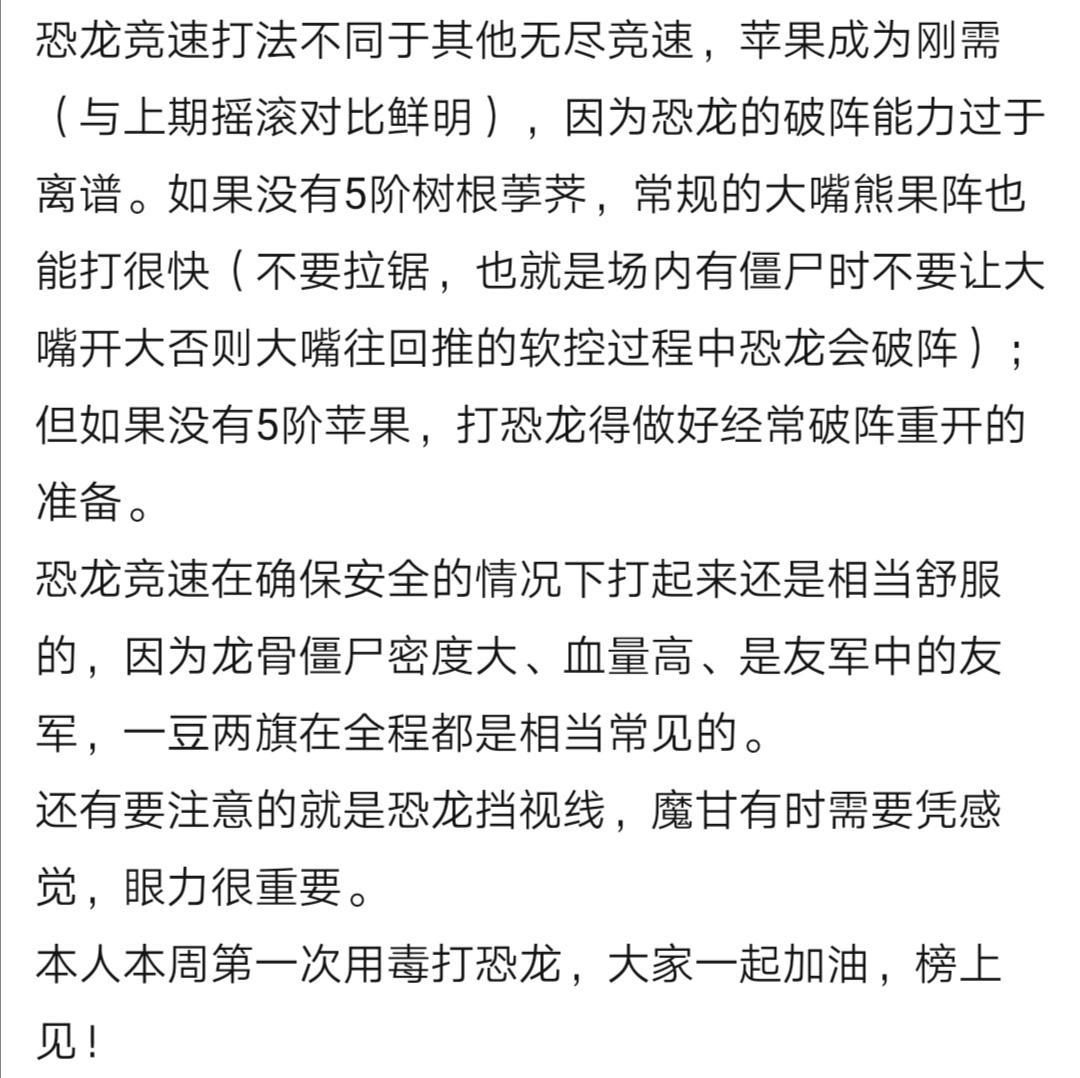 恐龙竞速打法不同于其他无尽竞速，苹果成为刚需（与上期摇滚对比鲜明），因为恐龙的破阵能力过于离谱。如果没有5阶树根荸荠，常规的大嘴熊果阵也能打很快（不要拉锯，也就是场内有僵尸时不要让大嘴开大否则大嘴往回推的软控过程中恐龙会破阵）；但如果没有5阶苹果，打恐龙得做好经常破阵重开的准备。
恐龙竞速在确保安全的情况下打起来还是相当舒服的，因为龙骨僵尸密度大、血量高、是友军中的友军，一豆两旗在全程都是相当常见的。
还有要注意的就是恐龙挡视线，魔甘有时需要凭感觉，眼力很重要。
本人本周第一次用毒打恐龙，大家一起加油，榜上见！